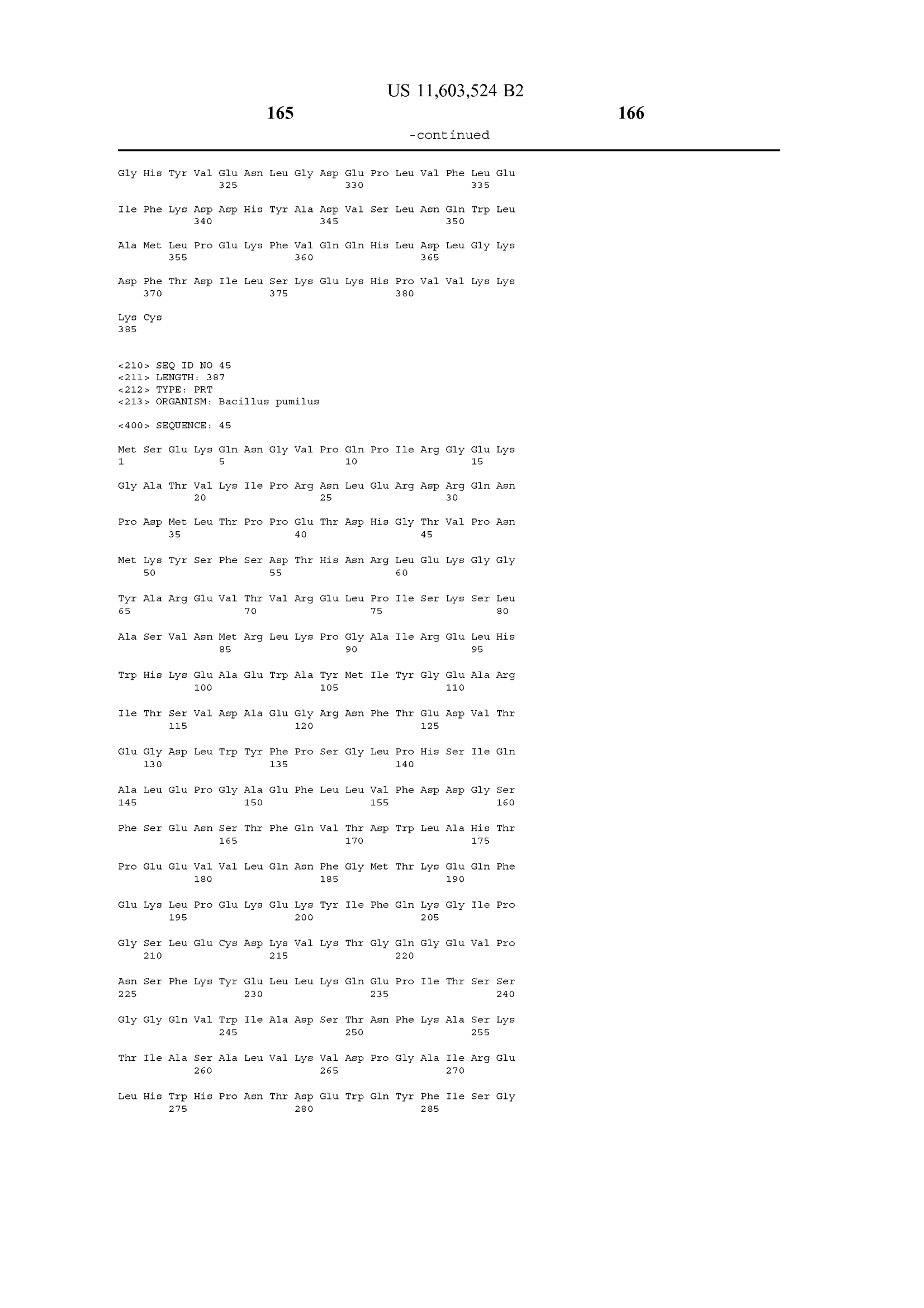 US 11,603,524 B2

165

166

-continued

Gly His Tyr Val Glu Asn Leu Gly Asp Glu Pro Leu Val Phe Leu Glu
325 330 335

Ile Phe Lys Asp Asp His Tyr Ala Asp Val Ser Leu Asn Gln Trp Leu
340 345 350

Ala Met Leu Pro Glu Lys Phe Val Gln Gln His Leu Asp Leu Gly Lys
355 360 365

Asp Phe Thr Asp Ile Leu Ser Lys Glu Lys His Pro Val Val Lys Lys
370 375 380

Lys Cys
385

<210> SEQ ID NO 45
<211> LENGTH: 387
<212> TYPE: PRT
<213> ORGANISM: Bacillus pumilus

<400> SEQUENCE: 45

Met Ser Glu Lys Gln Asn Gly Val Pro Gln Pro Ile Arg Gly Glu Lys
1 5 10 15

Gly Ala Thr Val Lys Ile Pro Arg Asn Leu Glu Arg Asp Arg Gln Asn
20 25 30

Pro Asp Met Leu Thr Pro Pro Glu Thr Asp His Gly Thr Val Pro Asn
35 40 45

Met Lys Tyr Ser Phe Ser Asp Thr His Asn Arg Leu Glu Lys Gly Gly
50 55 60

Tyr Ala Arg Glu Val Thr Val Arg Glu Leu Pro Ile Ser Lys Ser Leu
65 70 75 80

Ala Ser Val Asn Met Arg Leu Lys Pro Gly Ala Ile Arg Glu Leu His
85 90 95

Trp His Lys Glu Ala Glu Trp Ala Tyr Met Ile Tyr Gly Glu Ala Arg
100 105 110

Ile Thr Ser Val Asp Ala Glu Gly Arg Asn Phe Thr Glu Asp Val Thr
115 120 125

Glu Gly Asp Leu Trp Tyr Phe Pro Ser Gly Leu Pro His Ser Ile Gln
130 135 140

Ala Leu Glu Pro Gly Ala Glu Phe Leu Leu Val Phe Asp Asp Gly Ser
145 150 155 160

Phe Ser Glu Asn Ser Thr Phe Gln Val Thr Asp Trp Leu Ala His Thr
165 170 175

Pro Glu Glu Val Val Leu Gln Asn Phe Gly Met Thr Lys Glu Gln Phe
180 185 190

Glu Lys Leu Pro Glu Lys Glu Lys Tyr Ile Phe Gln Lys Gly Ile Pro
195 200 205

Gly Ser Leu Glu Cys Asp Lys Val Lys Thr Gly Gln Gly Glu Val Pro
210 215 220

Asn Ser Phe Lys Tyr Glu Leu Leu Lys Gln Glu Pro Ile Thr Ser Ser
225 230 235 240

Gly Gly Gln Val Trp Ile Ala Asp Ser Thr Asn Phe Lys Ala Ser Lys
245 250 255

Thr Ile Ala Ser Ala Leu Val Lys Val Asp Pro Gly Ala Ile Arg Glu
260 265 270

Leu His Trp His Pro Asn Thr Asp Glu Trp Gln Tyr Phe Ile Ser Gly
275 280 285